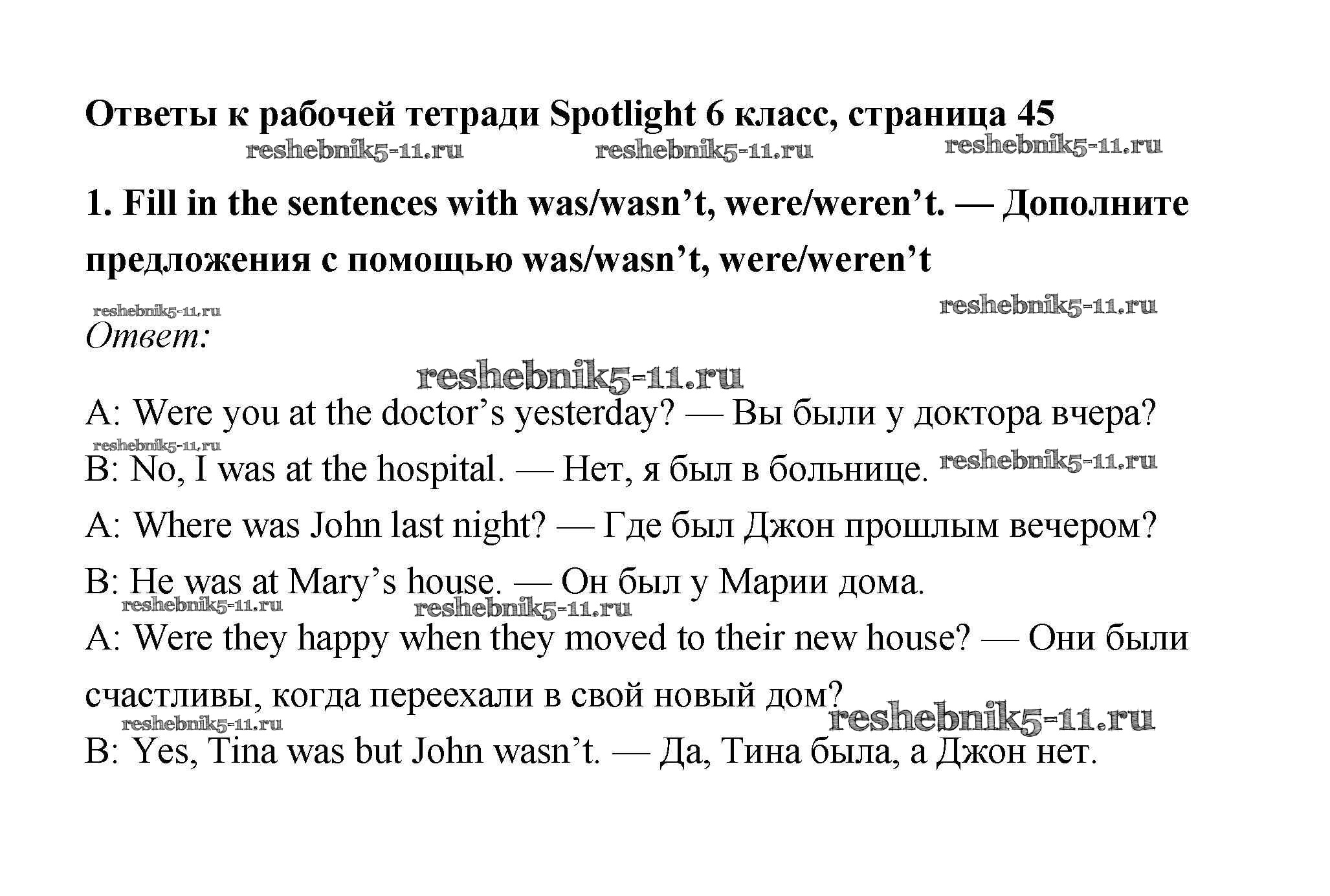 Ответы к рабочей тетради Spotlight 6 класс, страница 45

reshebnik5-11.ru reshebnik5-11.ru reshebnik5-11.ru

1. Fill in the sentences with was/wasn’t, were/weren’t. — Дополните предложения с помощью was/wasn’t, were/weren’t

reshebnik5-11.ru reshebnik5-11.ru

Ответ:

reshebnik5-11.ru

A: Were you at the doctor’s yesterday? — Вы были у доктора вчера?

reshebnik5-11.ru

B: No, I was at the hospital. — Нет, я был в больнице. reshebnik5-11.ru

A: Where was John last night? — Где был Джон прошлым вечером?

B: He was at Mary’s house. — Он был у Марии дома.

reshebnik5-11.ru reshebnik5-11.ru

A: Were they happy when they moved to their new house? — Они были счастливы, когда переехали в свой новый дом?

reshebnik5-11.ru reshebnik5-11.ru

B: Yes, Tina was but John wasn’t. — Да, Тина была, а Джон нет.